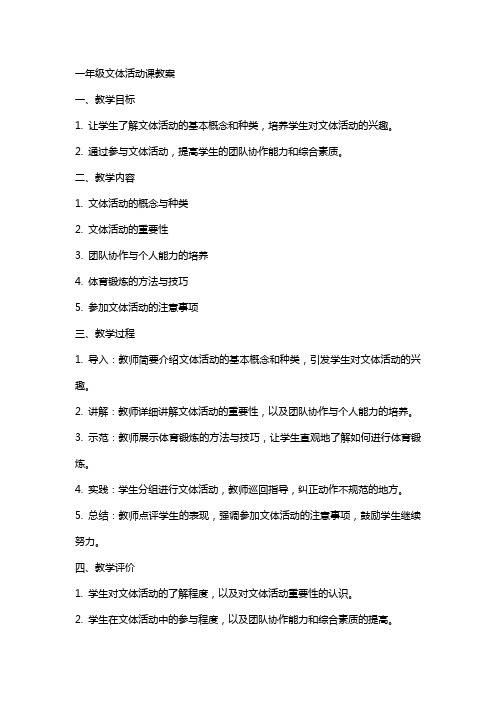 一年级文体活动课教案

一、教学目标

1. 让学生了解文体活动的基本概念和种类，培养学生对文体活动的兴趣。

2. 通过参与文体活动，提高学生的团队协作能力和综合素质。

二、教学内容

1. 文体活动的概念与种类

2. 文体活动的重要性

3. 团队协作与个人能力的培养

4. 体育锻炼的方法与技巧

5. 参加文体活动的注意事项

三、教学过程

1. 导入：教师简要介绍文体活动的基本概念和种类，引发学生对文体活动的兴趣。

2. 讲解：教师详细讲解文体活动的重要性，以及团队协作与个人能力的培养。

3. 示范：教师展示体育锻炼的方法与技巧，让学生直观地了解如何进行体育锻炼。

4. 实践：学生分组进行文体活动，教师巡回指导，纠正动作不规范的地方。

5. 总结：教师点评学生的表现，强调参加文体活动的注意事项，鼓励学生继续努力。

四、教学评价

1. 学生对文体活动的了解程度，以及对文体活动重要性的认识。

2. 学生在文体活动中的参与程度，以及团队协作能力和综合素质的提高。